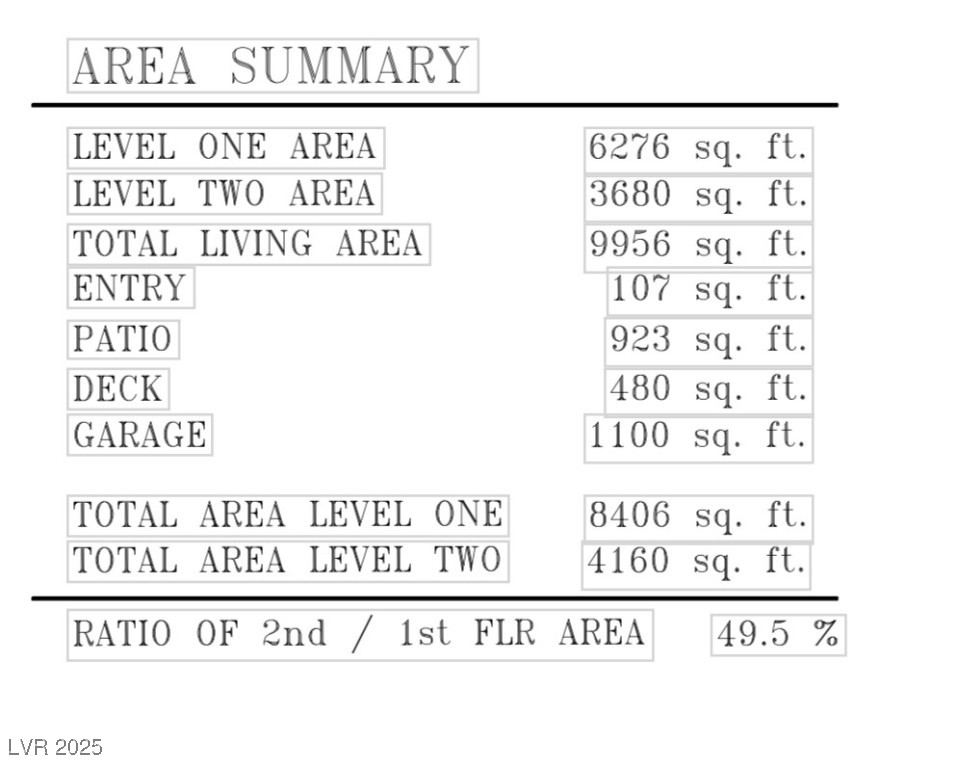 AREA SUMMARY

| | |
|---|---|
| LEVEL ONE AREA | 6276 sq. ft. |
| LEVEL TWO AREA | 3680 sq. ft. |
| TOTAL LIVING AREA | 9956 sq. ft. |
| ENTRY | 107 sq. ft. |
| PATIO | 923 sq. ft. |
| DECK | 480 sq. ft. |
| GARAGE | 1100 sq. ft. |
| TOTAL AREA LEVEL ONE | 8406 sq. ft. |
| TOTAL AREA LEVEL TWO | 4160 sq. ft. |
| RATIO OF 2nd / 1st FLR AREA | 49.5 % |

LVR 2025